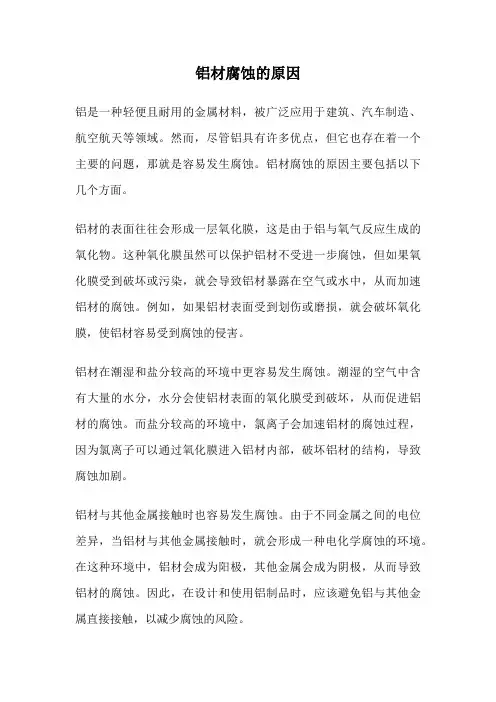 铝材腐蚀的原因

铝是一种轻便且耐用的金属材料，被广泛应用于建筑、汽车制造、航空航天等领域。然而，尽管铝具有许多优点，但它也存在着一个主要的问题，那就是容易发生腐蚀。铝材腐蚀的原因主要包括以下几个方面。

铝材的表面往往会形成一层氧化膜，这是由于铝与氧气反应生成的氧化物。这种氧化膜虽然可以保护铝材不受进一步腐蚀，但如果氧化膜受到破坏或污染，就会导致铝材暴露在空气或水中，从而加速铝材的腐蚀。例如，如果铝材表面受到划伤或磨损，就会破坏氧化膜，使铝材容易受到腐蚀的侵害。

铝材在潮湿和盐分较高的环境中更容易发生腐蚀。潮湿的空气中含有大量的水分，水分会使铝材表面的氧化膜受到破坏，从而促进铝材的腐蚀。而盐分较高的环境中，氯离子会加速铝材的腐蚀过程，因为氯离子可以通过氧化膜进入铝材内部，破坏铝材的结构，导致腐蚀加剧。

铝材与其他金属接触时也容易发生腐蚀。由于不同金属之间的电位差异，当铝材与其他金属接触时，就会形成一种电化学腐蚀的环境。在这种环境中，铝材会成为阳极，其他金属会成为阴极，从而导致铝材的腐蚀。因此，在设计和使用铝制品时，应该避免铝与其他金属直接接触，以减少腐蚀的风险。